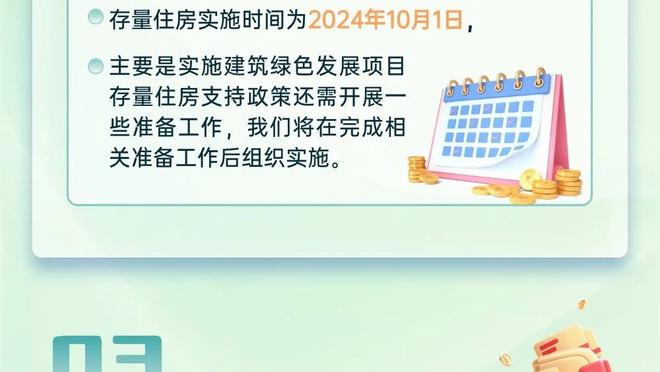 存量住房实施时间为2024年10月1日，

主要是实施建筑绿色发展项目存量住房支持政策还需开展一些准备工作，我们将在完成相关准备工作后组织实施。

03